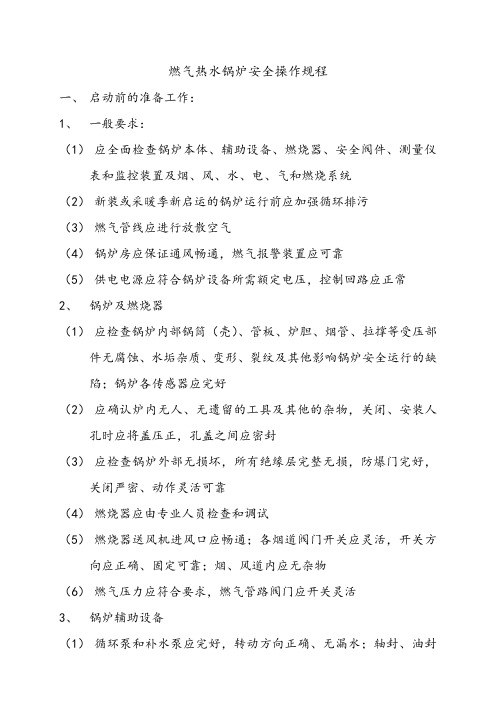 燃气热水锅炉安全操作规程

一、 启动前的准备工作:

1、 一般要求:

(1) 应全面检查锅炉本体、辅助设备、燃烧器、安全阀件、测量仪表和监控装置及烟、风、水、电、气和燃烧系统

(2) 新装或采暖季新启运的锅炉运行前应加强循环排污

(3) 燃气管线应进行放散空气

(4) 锅炉房应保证通风畅通，燃气报警装置应可靠

(5) 供电电源应符合锅炉设备所需额定电压，控制回路应正常

2、 锅炉及燃烧器

(1) 应检查锅炉内部锅筒（壳）、管板、炉胆、烟管、拉撑等受压部件无腐蚀、水垢杂质、变形、裂纹及其他影响锅炉安全运行的缺陷；锅炉各传感器应完好

(2) 应确认炉内无人、无遗留的工具及其他的杂物，关闭、安装人孔时应将盖压正，孔盖之间应密封

(3) 应检查锅炉外部无损坏，所有绝缘层完整无损，防爆门完好，关闭严密、动作灵活可靠

(4) 燃烧器应由专业人员检查和调试

(5) 燃烧器送风机进风口应畅通；各烟道阀门开关应灵活，开关方向应正确、固定可靠；烟、风道内应无杂物

(6) 燃气压力应符合要求，燃气管路阀门应开关灵活

3、 锅炉辅助设备

(1) 循环泵和补水泵应完好，转动方向正确、无漏水；轴封、油封